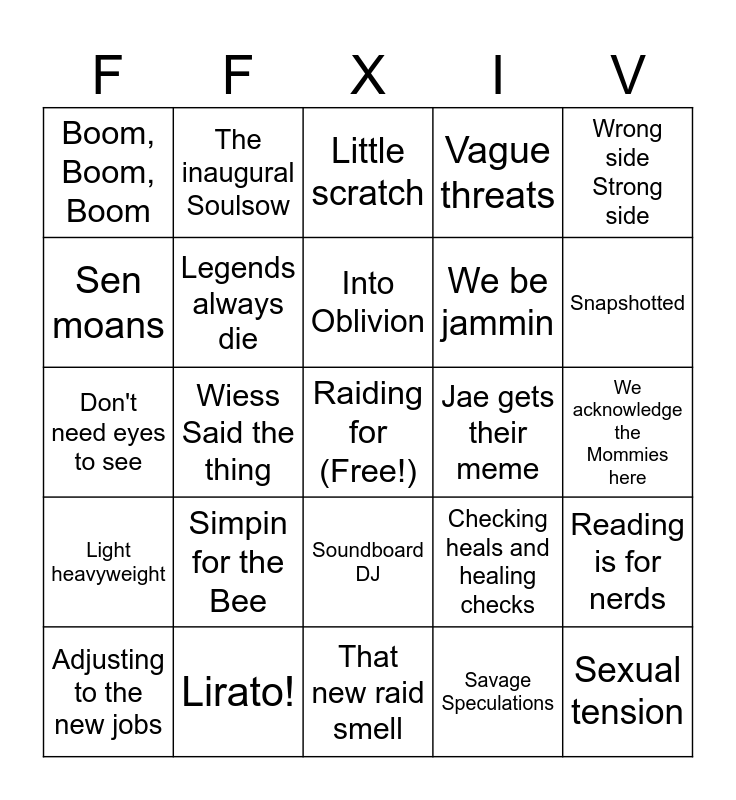 | F | F | X | I | V |
|---|---|---|---|---|
| Boom, Boom, Boom | The inaugural Soulsow | Little scratch | Vague threats | Wrong side Strong side |
| Sen moans | Legends always die | Into Oblivion | We be jammin | Snapshotted |
| Don't need eyes to see | Wiess Said the thing | Raiding for (Free!) | Jae gets their meme | We acknowledge the Mommies here |
| Light heavyweight | Simpin for the Bee | Soundboard DJ | Checking heals and healing checks | Reading is for nerds |
| Adjusting to the new jobs | Lirato! | That new raid smell | Savage Speculations | Sexual tension |